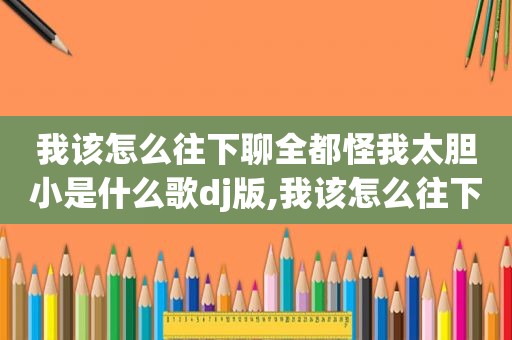 我该怎么往下聊全都怪我太胆小是什么歌dj版,我该怎么往下